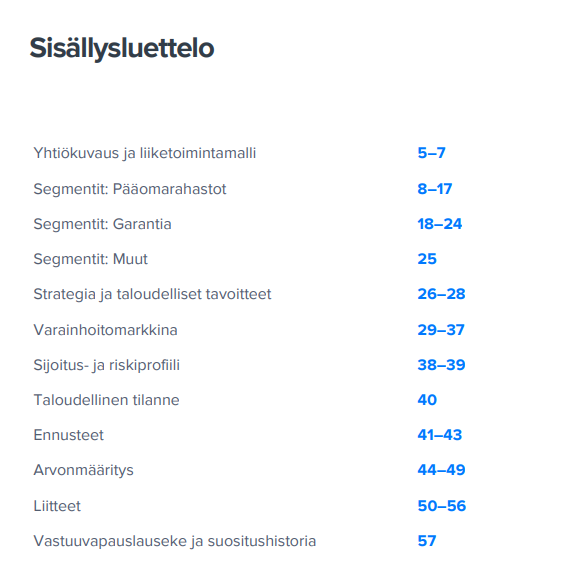 Sisällysluettelo

Yhtiökuvaus ja liiketoimintamalli 5–7

Segmentit: Pääomarahastot 8–17

Segmentit: Garantia 18–24

Segmentit: Muut 25

Strategia ja taloudelliset tavoitteet 26–28

Varainhoitomarkkina 29–37

Sijoitus- ja riskiprofiili 38–39

Taloudellinen tilanne 40

Ennusteet 41–43

Arvonmääritys 44–49

Liitteet 50–56

Vastuuvapauslauseke ja suositushistoria 57